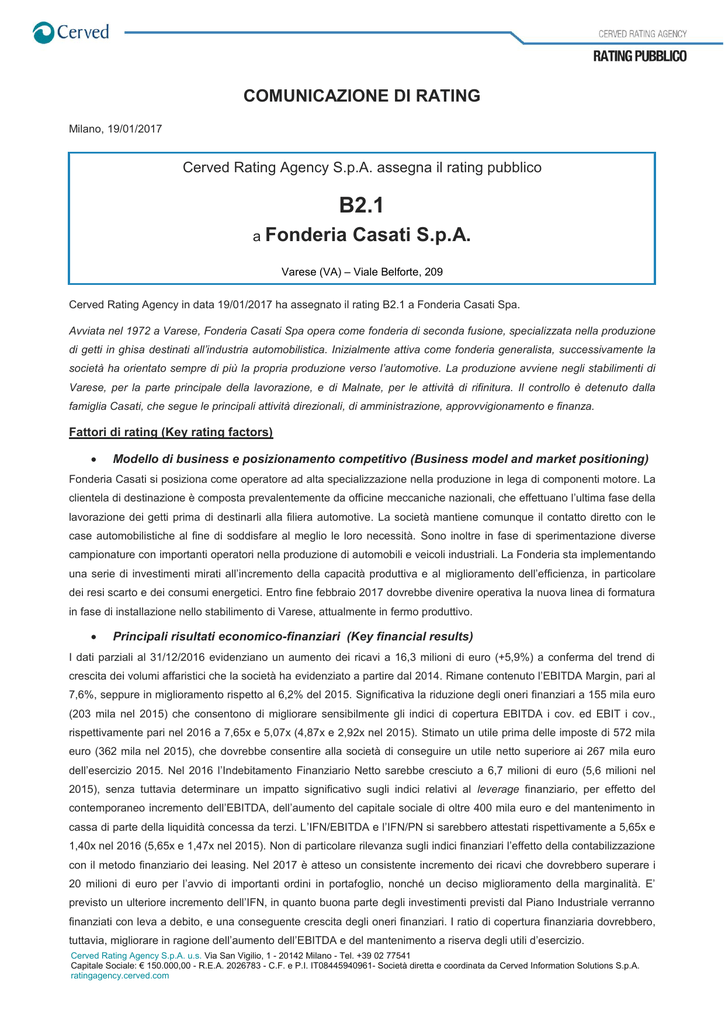 Cerved

CERVED RATING AGENCY
RATING PUBBLICO

COMUNICAZIONE DI RATING

Milano, 19/01/2017

Cerved Rating Agency S.p.A. assegna il rating pubblico

B2.1

a Fonderia Casati S.p.A.

Varese (VA) – Viale Belforte, 209

Cerved Rating Agency in data 19/01/2017 ha assegnato il rating B2.1 a Fonderia Casati Spa.

Avviata nel 1972 a Varese, Fonderia Casati Spa opera come fonderia di seconda fusione, specializzata nella produzione di getti in ghisa destinati all'industria automobilistica. Inizialmente attiva come fonderia generalista, successivamente la società ha orientato sempre di più la propria produzione verso l'automotive. La produzione avviene negli stabilimenti di Varese, per la parte principale della lavorazione, e di Malnate, per le attività di rifinitura. Il controllo è detenuto dalla famiglia Casati, che segue le principali attività direzionali, di amministrazione, approvvigionamento e finanza.

Fattori di rating (Key rating factors)

• Modello di business e posizionamento competitivo (Business model and market positioning)

Fonderia Casati si posiziona come operatore ad alta specializzazione nella produzione in lega di componenti motore. La clientela di destinazione è composta prevalentemente da officine meccaniche nazionali, che effettuano l'ultima fase della lavorazione dei getti prima di destinarli alla filiera automotive. La società mantiene comunque il contatto diretto con le case automobilistiche al fine di soddisfare al meglio le loro necessità. Sono inoltre in fase di sperimentazione diverse campionature con importanti operatori nella produzione di automobili e veicoli industriali. La Fonderia sta implementando una serie di investimenti mirati all'incremento della capacità produttiva e al miglioramento dell'efficienza, in particolare dei resi scarto e dei consumi energetici. Entro fine febbraio 2017 dovrebbe divenire operativa la nuova linea di formatura in fase di installazione nello stabilimento di Varese, attualmente in fermo produttivo.

• Principali risultati economico-finanziari (Key financial results)

I dati parziali al 31/12/2016 evidenziano un aumento dei ricavi a 16,3 milioni di euro (+5,9%) a conferma del trend di crescita dei volumi affaristici che la società ha evidenziato a partire dal 2014. Rimane contenuto l'EBITDA Margin, pari al 7,6%, seppure in miglioramento rispetto al 6,2% del 2015. Significativa la riduzione degli oneri finanziari a 155 mila euro (203 mila nel 2015) che consentono di migliorare sensibilmente gli indici di copertura EBITDA i cov. ed EBIT i cov., rispettivamente pari nel 2016 a 7,65x e 5,07x (4,87x e 2,92x nel 2015). Stimato un utile prima delle imposte di 572 mila euro (362 mila nel 2015), che dovrebbe consentire alla società di conseguire un utile netto superiore ai 267 mila euro dell'esercizio 2015. Nel 2016 l'Indebitamento Finanziario Netto sarebbe cresciuto a 6,7 milioni di euro (5,6 milioni nel 2015), senza tuttavia determinare un impatto significativo sugli indici relativi al leverage finanziario, per effetto del contemporaneo incremento dell'EBITDA, dell'aumento del capitale sociale di oltre 400 mila euro e del mantenimento in cassa di parte della liquidità concessa da terzi. L'IFN/EBITDA e l'IFN/PN si sarebbero attestati rispettivamente a 5,65x e 1,40x nel 2016 (5,65x e 1,47x nel 2015). Non di particolare rilevanza sugli indici finanziari l'effetto della contabilizzazione con il metodo finanziario dei leasing. Nel 2017 è atteso un consistente incremento dei ricavi che dovrebbero superare i 20 milioni di euro per l'avvio di importanti ordini in portafoglio, nonché un deciso miglioramento della marginalità. E' previsto un ulteriore incremento dell'IFN, in quanto buona parte degli investimenti previsti dal Piano Industriale verranno finanziati con leva a debito, e una conseguente crescita degli oneri finanziari. I ratio di copertura finanziaria dovrebbero, tuttavia, migliorare in ragione dell'aumento dell'EBITDA e del mantenimento a riserva degli utili d'esercizio.

Cerved Rating Agency S.p.A. u.s. Via San Vigilio, 1 - 20142 Milano - Tel. +39 02 77541
Capitale Sociale: € 150.000,00 - R.E.A. 2026783 - C.F. e P.I. IT08445940961- Società diretta e coordinata da Cerved Information Solutions S.p.A.
ratingagency.cerved.com